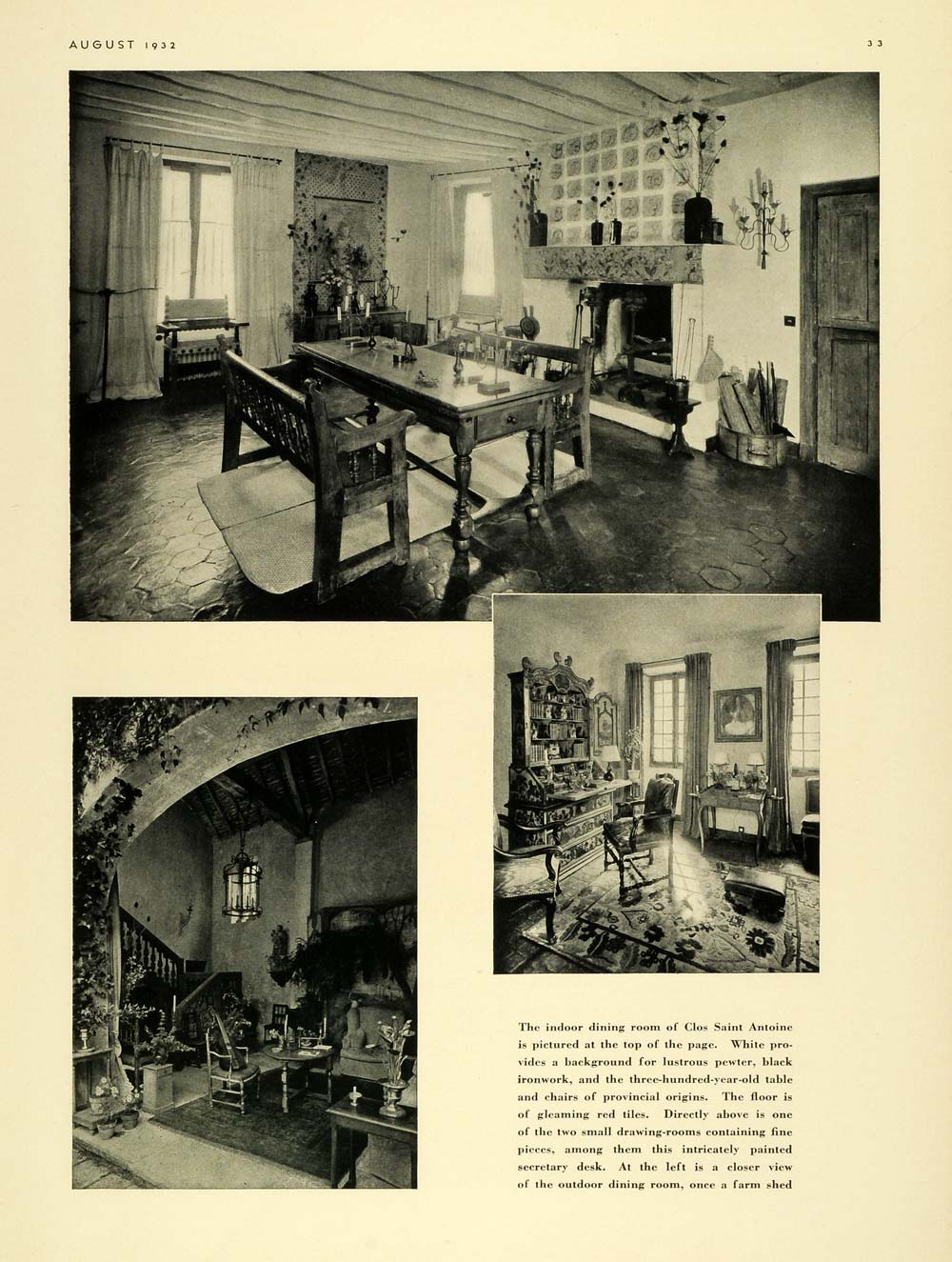 AUGUST 1932

33

The indoor dining room of Clos Saint Antoine is pictured at the top of the page. White provides a background for lustrous pewter, black ironwork, and the three-hundred-year-old table and chairs of provincial origins. The floor is of gleaming red tiles. Directly above is one of the two small drawing-rooms containing fine pieces, among them this intricately painted secretary desk. At the left is a closer view of the outdoor dining room, once a farm shed